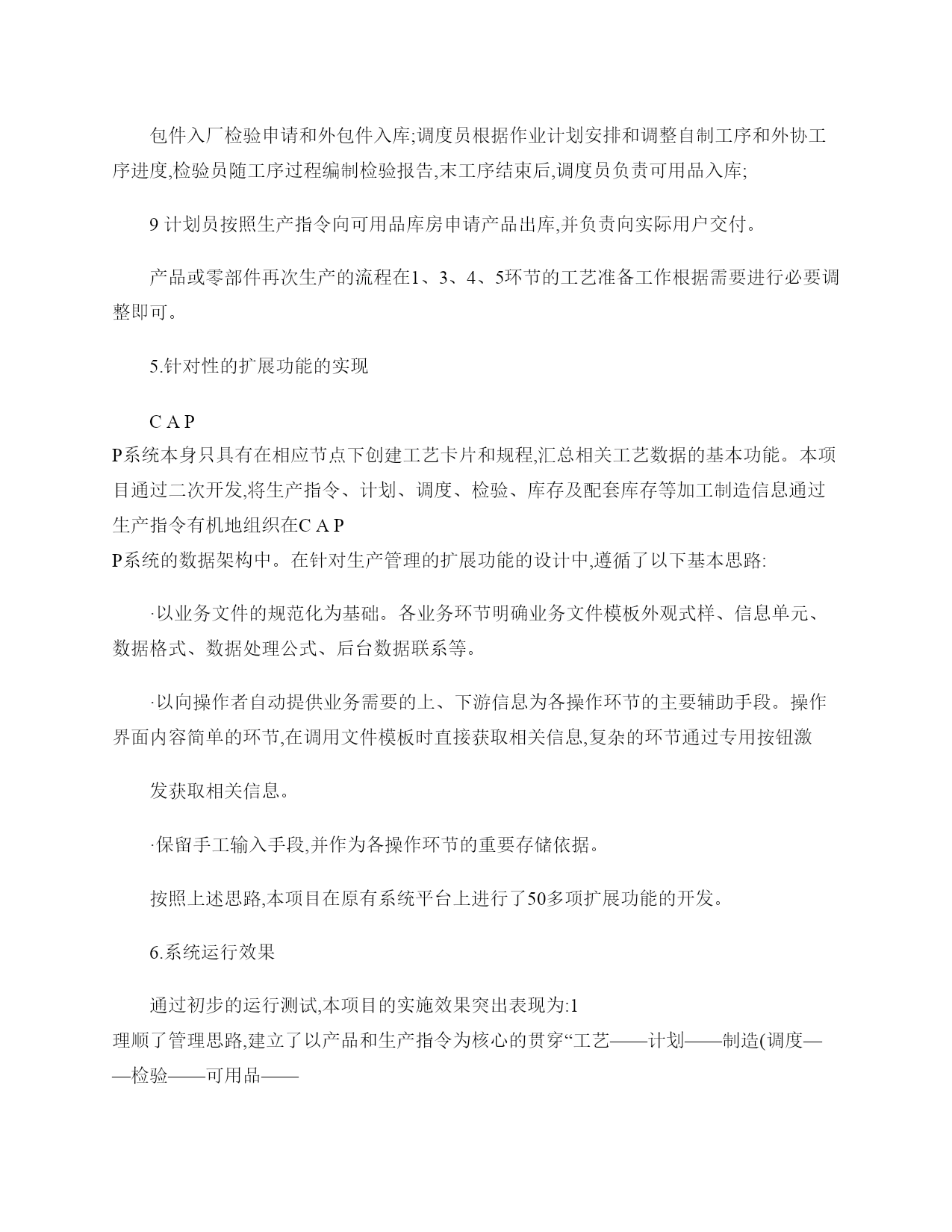 包件入厂检验申请和外包件入库;调度员根据作业计划安排和调整自制工序和外协工序进度,检验员随工序过程编制检验报告,末工序结束后,调度员负责可用品入库;

9 计划员按照生产指令向可用品库房申请产品出库,并负责向实际用户交付。

产品或零部件再次生产的流程在1、3、4、5环节的工艺准备工作根据需要进行必要调整即可。

5.针对性的扩展功能的实现

C A P
P系统本身只具有在相应节点下创建工艺卡片和规程,汇总相关工艺数据的基本功能。本项目通过二次开发,将生产指令、计划、调度、检验、库存及配套库存等加工制造信息通过生产指令有机地组织在C A P
P系统的数据架构中。在针对生产管理的扩展功能的设计中,遵循了以下基本思路:

·以业务文件的规范化为基础。各业务环节明确业务文件模板外观式样、信息单元、数据格式、数据处理公式、后台数据联系等。

·以向操作者自动提供业务需要的上、下游信息为各操作环节的主要辅助手段。操作界面内容简单的环节,在调用文件模板时直接获取相关信息,复杂的环节通过专用按钮激

发获取相关信息。

·保留手工输入手段,并作为各操作环节的重要存储依据。

按照上述思路,本项目在原有系统平台上进行了50多项扩展功能的开发。

6.系统运行效果

通过初步的运行测试,本项目的实施效果突出表现为:1
理顺了管理思路,建立了以产品和生产指令为核心的贯穿“工艺——计划——制造(调度——检验——可用品——